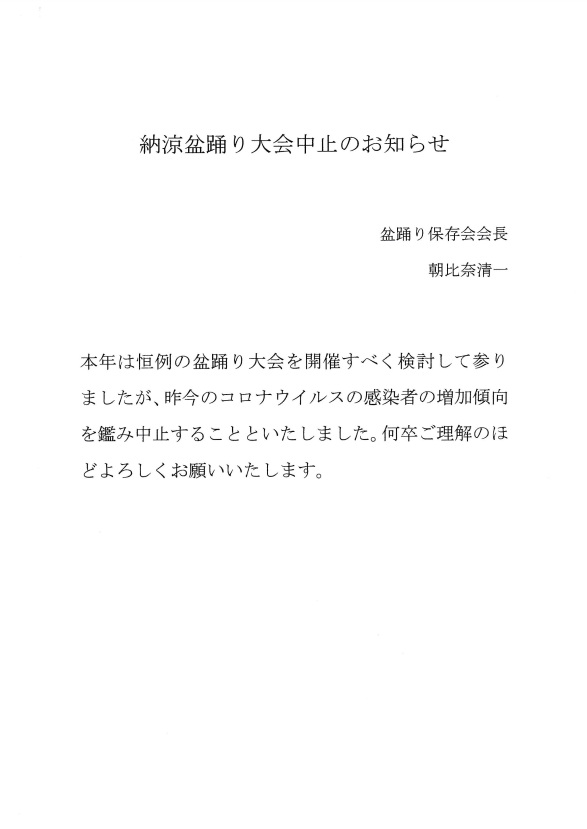 納涼盆踊り大会中止のお知らせ

盆踊り保存会会長

朝比奈清一

本年は恒例の盆踊り大会を開催すべく検討して参りましたが、昨今のコロナウイルスの感染者の増加傾向を鑑み中止することといたしました。何卒ご理解のほどよろしくお願いいたします。